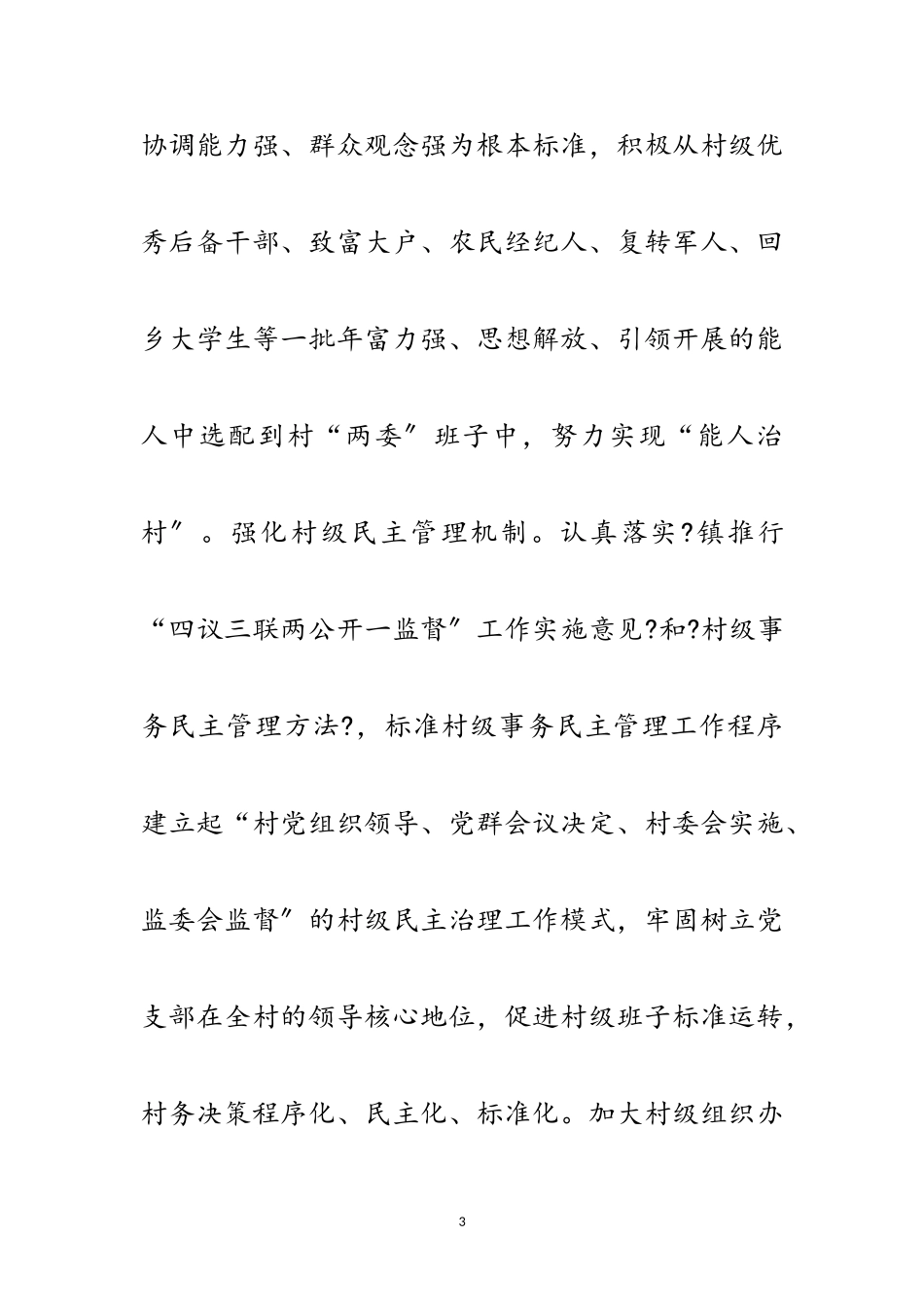 协调能力强、群众观念强为根本标准，积极从村级优秀后备干部、致富大户、农民经纪人、复转军人、回乡大学生等一批年富力强、思想解放、引领开展的能人中选配到村“两委”班子中，努力实现“能人治村”。强化村级民主管理机制。认真落实?镇推行“四议三联两公开一监督”工作实施意见?和?村级事务民主管理方法?，标准村级事务民主管理工作程序建立起“村党组织领导、党群会议决定、村委会实施、监委会监督”的村级民主治理工作模式，牢固树立党支部在全村的领导核心地位，促进村级班子标准运转，村务决策程序化、民主化、标准化。加大村级组织办

3